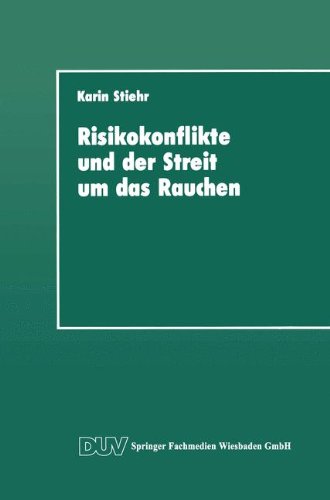 Karin Stiehr

Risikokonflikte und der Streit um das Rauchen

DUV Springer Fachmedien Wiesbaden GmbH